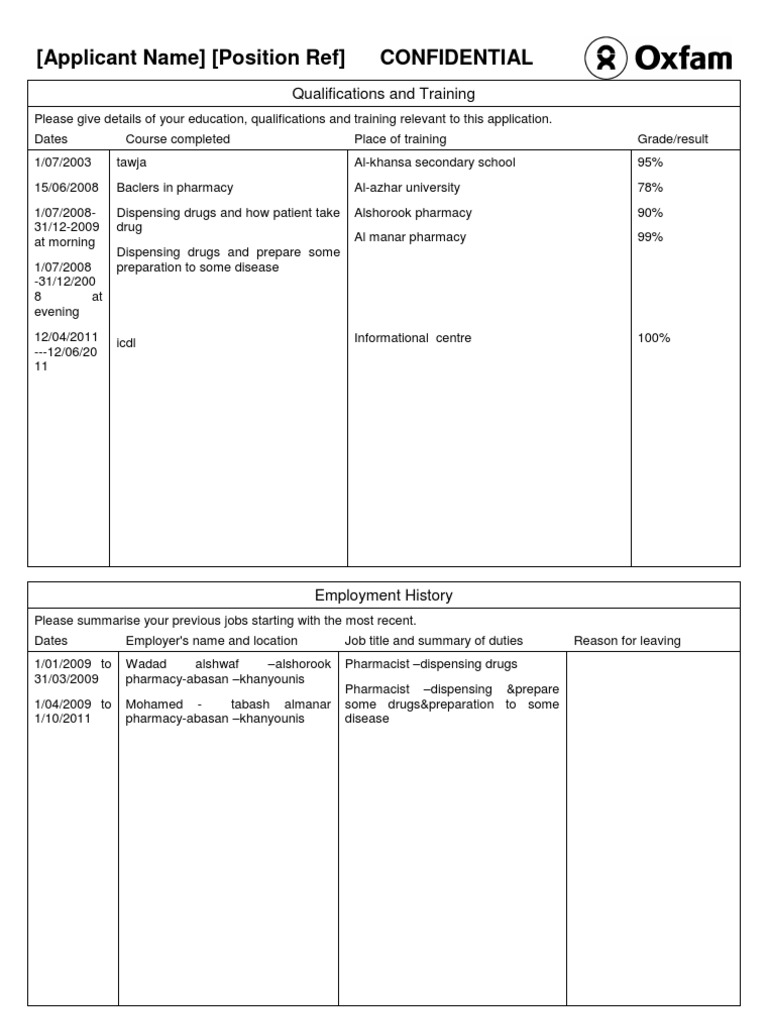 [Applicant Name] [Position Ref] CONFIDENTIAL Oxfam

Qualifications and Training

Please give details of your education, qualifications and training relevant to this application.

| Dates | Course completed | Place of training | Grade/result |
|---|---|---|---|
| 1/07/2003 | tawja | Al-khansa secondary school | 95% |
| 15/06/2008 | Baclers in pharmacy | Al-azhar university | 78% |
| 1/07/2008-31/12-2009 at morning | Dispensing drugs and how patient take drug | Alshorook pharmacy | 90% |
| 1/07/2008 -31/12/2008 at evening | Dispensing drugs and prepare some preparation to some disease | Al manar pharmacy | 99% |
| 12/04/2011 ---12/06/2011 | icdl | Informational centre | 100% |

Employment History

Please summarise your previous jobs starting with the most recent.

| Dates | Employer's name and location | Job title and summary of duties | Reason for leaving |
|---|---|---|---|
| 1/01/2009 to 31/03/2009 | Wadad alshwaf –alshorook pharmacy-abasan –khanyounis | Pharmacist –dispensing drugs | |
| 1/04/2009 to 1/10/2011 | Mohamed - tabash almanar pharmacy-abasan –khanyounis | Pharmacist –dispensing &prepare some drugs&preparation to some disease | |